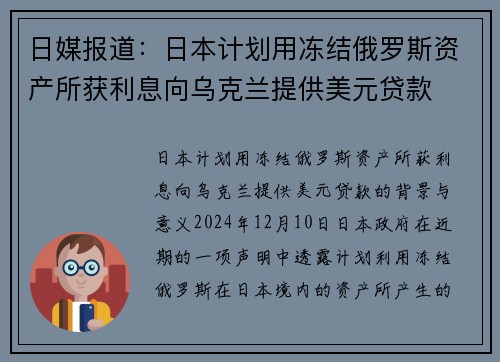 日媒报道：日本计划用冻结俄罗斯资产所获利息向乌克兰提供美元贷款

日本计划用冻结俄罗斯资产所获利息向乌克兰提供美元贷款的背景与意义2024年12月10日日本政府在近期的一项声明中透露计划利用冻结俄罗斯在日本境内的资产所产生的